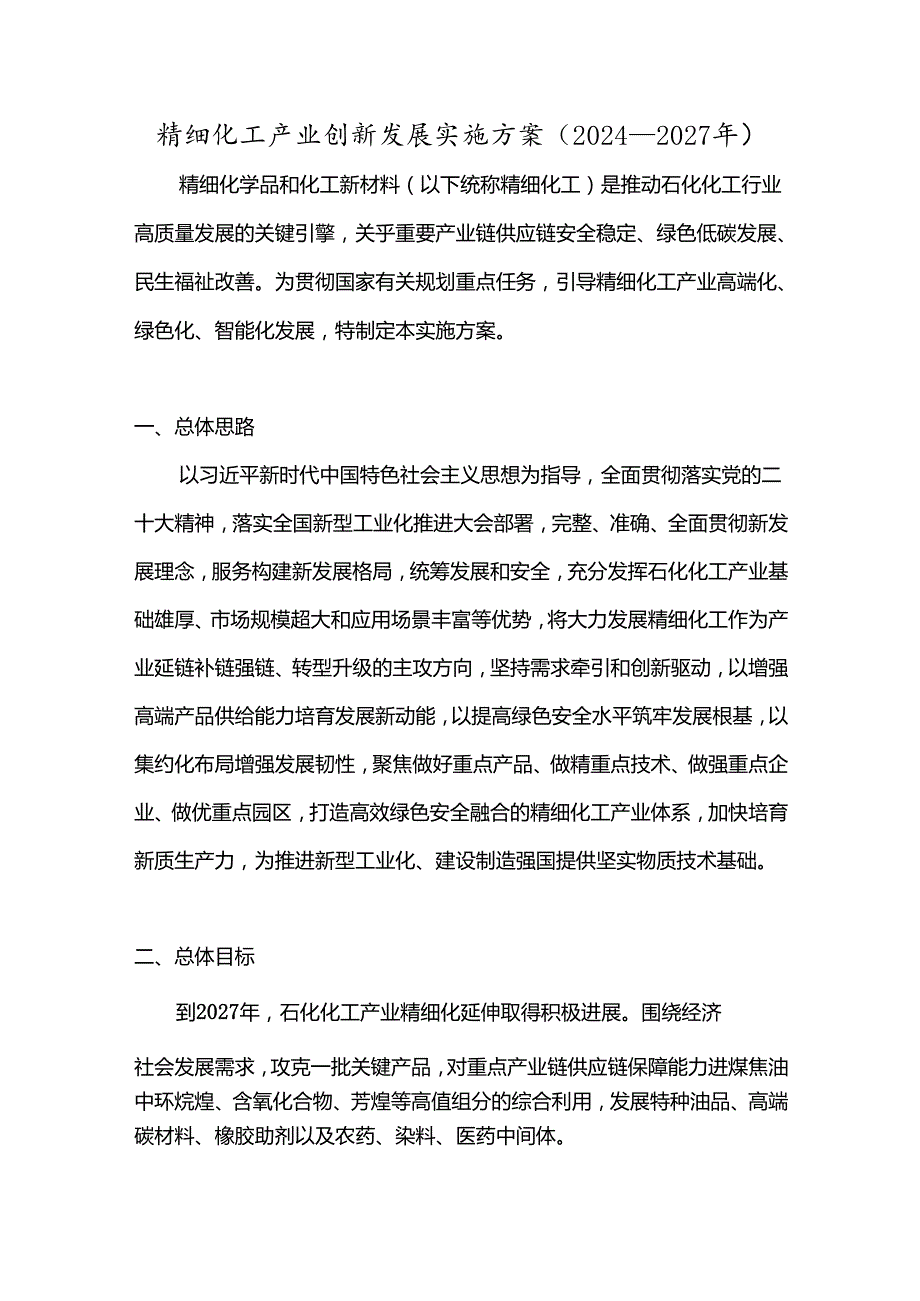 精细化工产业创新发展实施方案（2024—2027年）

精细化学品和化工新材料（以下统称精细化工）是推动石化化工行业高质量发展的关键引擎，关乎重要产业链供应链安全稳定、绿色低碳发展、民生福祉改善。为贯彻国家有关规划重点任务，引导精细化工产业高端化、绿色化、智能化发展，特制定本实施方案。

一、总体思路

以习近平新时代中国特色社会主义思想为指导，全面贯彻落实党的二十大精神，落实全国新型工业化推进大会部署，完整、准确、全面贯彻新发展理念，服务构建新发展格局，统筹发展和安全，充分发挥石化化工产业基础雄厚、市场规模超大和应用场景丰富等优势，将大力发展精细化工作为产业延链补链强链、转型升级的主攻方向，坚持需求牵引和创新驱动，以增强高端产品供给能力培育发展新动能，以提高绿色安全水平筑牢发展根基，以集约化布局增强发展韧性，聚焦做好重点产品、做精重点技术、做强重点企业、做优重点园区，打造高效绿色安全融合的精细化工产业体系，加快培育新质生产力，为推进新型工业化、建设制造强国提供坚实物质技术基础。

二、总体目标

到2027年，石化化工产业精细化延伸取得积极进展。围绕经济

社会发展需求，攻克一批关键产品，对重点产业链供应链保障能力进煤焦油中环烷煌、含氧化合物、芳煌等高值组分的综合利用，发展特种油品、高端碳材料、橡胶助剂以及农药、染料、医药中间体。